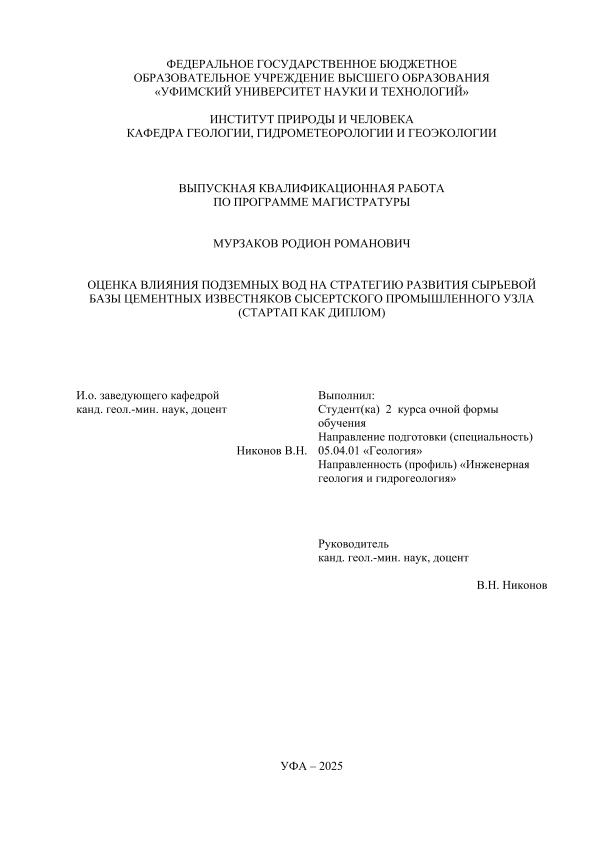 ФЕДЕРАЛЬНОЕ ГОСУДАРСТВЕННОЕ БЮДЖЕТНОЕ ОБРАЗОВАТЕЛЬНОЕ УЧРЕЖДЕНИЕ ВЫСШЕГО ОБРАЗОВАНИЯ «УФИМСКИЙ УНИВЕРСИТЕТ НАУКИ И ТЕХНОЛОГИЙ»

ИНСТИТУТ ПРИРОДЫ И ЧЕЛОВЕКА
КАФЕДРА ГЕОЛОГИИ, ГИДРОМЕТЕОРОЛОГИИ И ГЕОЭКОЛОГИИ

ВЫПУСКНАЯ КВАЛИФИКАЦИОННАЯ РАБОТА
ПО ПРОГРАММЕ МАГИСТРАТУРЫ

МУРЗАКОВ РОДИОН РОМАНОВИЧ

ОЦЕНКА ВЛИЯНИЯ ПОДЗЕМНЫХ ВОД НА СТРАТЕГИЮ РАЗВИТИЯ СЫРЬЕВОЙ БАЗЫ ЦЕМЕНТНЫХ ИЗВЕСТНЯКОВ СЫСЕРТСКОГО ПРОМЫШЛЕННОГО УЗЛА (СТАРТАП КАК ДИПЛОМ)

И.о. заведующего кафедрой
канд. геол.-мин. наук, доцент

Никонов В.Н.

Выполнил:
Студент(ка) 2 курса очной формы обучения
Направление подготовки (специальность) 05.04.01 «Геология»
Направленность (профиль) «Инженерная геология и гидрогеология»

Руководитель
канд. геол.-мин. наук, доцент

В.Н. Никонов

УФА – 2025